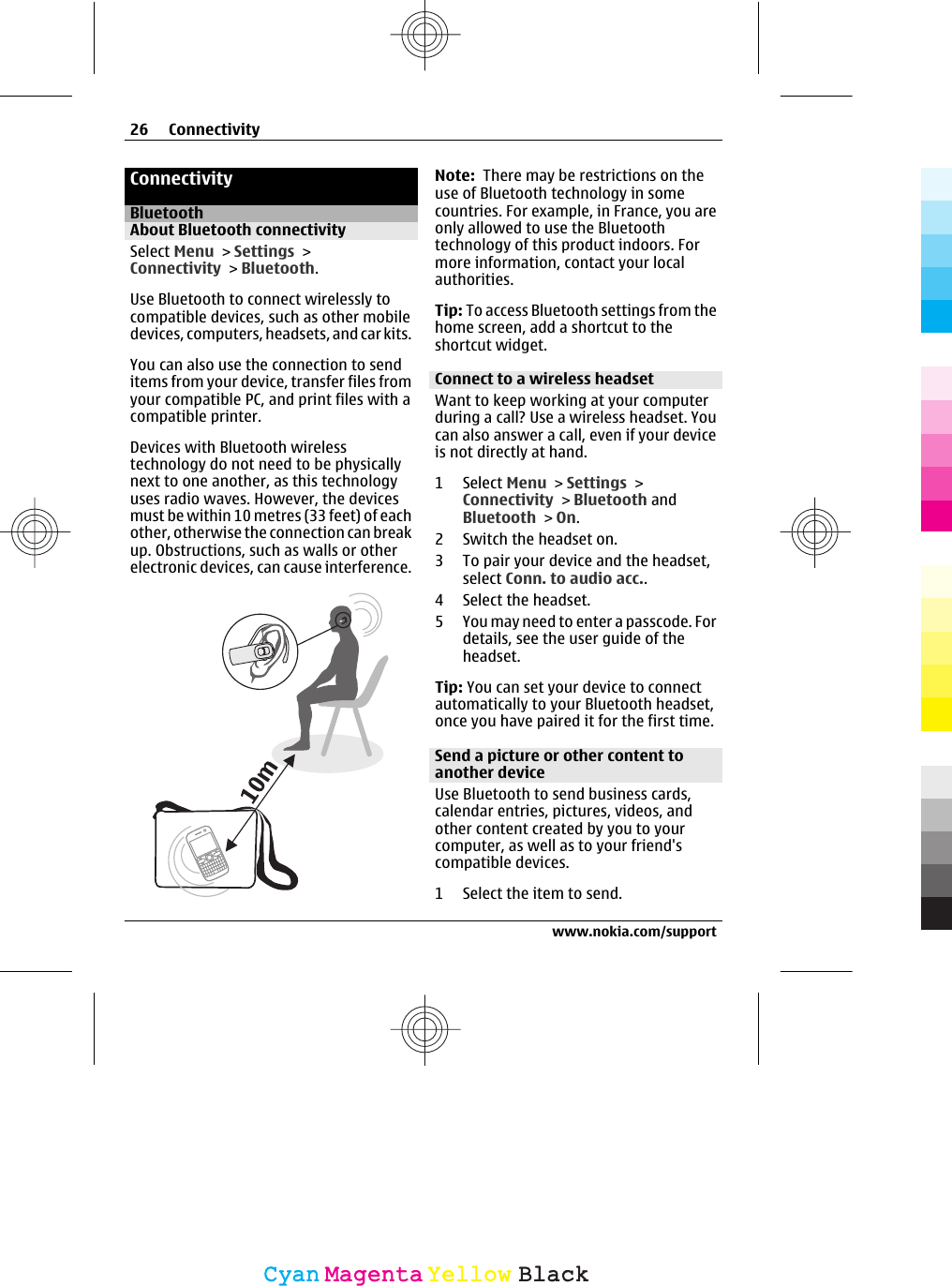 26 Connectivity

Connectivity

Bluetooth

About Bluetooth connectivity

Select Menu > Settings > Connectivity > Bluetooth.

Use Bluetooth to connect wirelessly to compatible devices, such as other mobile devices, computers, headsets, and car kits.

You can also use the connection to send items from your device, transfer files from your compatible PC, and print files with a compatible printer.

Devices with Bluetooth wireless technology do not need to be physically next to one another, as this technology uses radio waves. However, the devices must be within 10 metres (33 feet) of each other, otherwise the connection can break up. Obstructions, such as walls or other electronic devices, can cause interference.

10m

Note: There may be restrictions on the use of Bluetooth technology in some countries. For example, in France, you are only allowed to use the Bluetooth technology of this product indoors. For more information, contact your local authorities.

Tip: To access Bluetooth settings from the home screen, add a shortcut to the shortcut widget.

Connect to a wireless headset

Want to keep working at your computer during a call? Use a wireless headset. You can also answer a call, even if your device is not directly at hand.

1 Select Menu > Settings > Connectivity > Bluetooth and Bluetooth > On.
2 Switch the headset on.
3 To pair your device and the headset, select Conn. to audio acc..
4 Select the headset.
5 You may need to enter a passcode. For details, see the user guide of the headset.

Tip: You can set your device to connect automatically to your Bluetooth headset, once you have paired it for the first time.

Send a picture or other content to another device

Use Bluetooth to send business cards, calendar entries, pictures, videos, and other content created by you to your computer, as well as to your friend's compatible devices.

1 Select the item to send.

www.nokia.com/support

Cyan Magenta Yellow Black